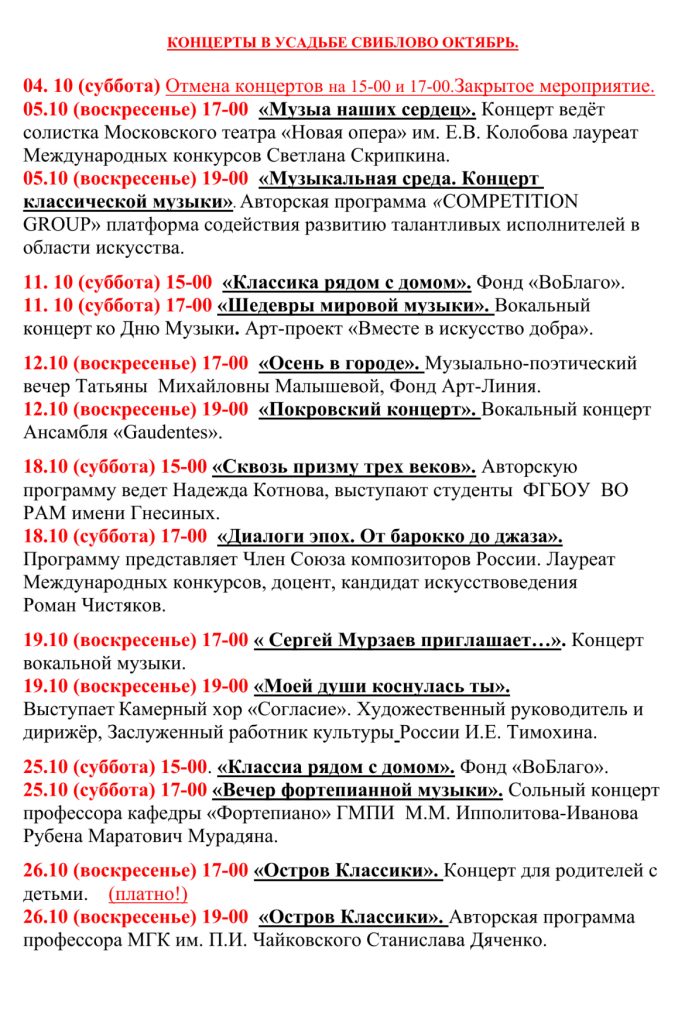 КОНЦЕРТЫ В УСАДЬБЕ СВИБЛОВО ОКТЯБРЬ.

04. 10 (суббота) Отмена концертов на 15-00 и 17-00.Закрытое мероприятие.
05.10 (воскресенье) 17-00 «Музыа наших сердец». Концерт ведёт солистка Московского театра «Новая опера» им. Е.В. Колобова лауреат Международных конкурсов Светлана Скрипкина.
05.10 (воскресенье) 19-00 «Музыкальная среда. Концерт классической музыки». Авторская программа «COMPETITION GROUP» платформа содействия развитию талантливых исполнителей в области искусства.

11. 10 (суббота) 15-00 «Классика рядом с домом». Фонд «ВоБлаго».
11. 10 (суббота) 17-00 «Шедевры мировой музыки». Вокальный концерт ко Дню Музыки. Арт-проект «Вместе в искусство добра».

12.10 (воскресенье) 17-00 «Осень в городе». Музыально-поэтический вечер Татьяны Михайловны Малышевой, Фонд Арт-Линия.
12.10 (воскресенье) 19-00 «Покровский концерт». Вокальный концерт Ансамбля «Gaudentes».

18.10 (суббота) 15-00 «Сквозь призму трех веков». Авторскую программу ведет Надежда Котнова, выступают студенты ФГБОУ ВО РАМ имени Гнесиных.
18.10 (суббота) 17-00 «Диалоги эпох. От барокко до джаза». Программу представляет Член Союза композиторов России. Лауреат Международных конкурсов, доцент, кандидат искусствоведения Роман Чистяков.

19.10 (воскресенье) 17-00 « Сергей Мурзаев приглашает…». Концерт вокальной музыки.
19.10 (воскресенье) 19-00 «Моей души коснулась ты». Выступает Камерный хор «Согласие». Художественный руководитель и дирижёр, Заслуженный работник культуры России И.Е. Тимохина.

25.10 (суббота) 15-00. «Классиа рядом с домом». Фонд «ВоБлаго».
25.10 (суббота) 17-00 «Вечер фортепианной музыки». Сольный концерт профессора кафедры «Фортепиано» ГМПИ М.М. Ипполитова-Иванова Рубена Маратович Мурадяна.

26.10 (воскресенье) 17-00 «Остров Классики». Концерт для родителей с детьми. (платно!)
26.10 (воскресенье) 19-00 «Остров Классики». Авторская программа профессора МГК им. П.И. Чайковского Станислава Дяченко.